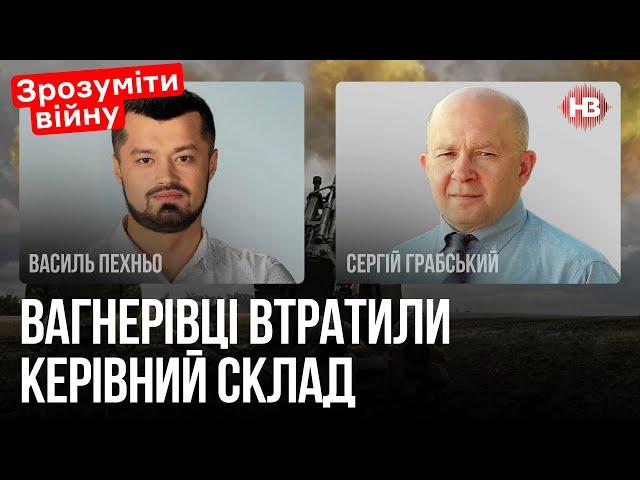 Зрозуміти війну

НВ

ВАСИЛЬ ПЕХНЬО

СЕРГІЙ ГРАБСЬКИЙ

ВАГНЕРІВЦІ ВТРАТИЛИ КЕРІВНИЙ СКЛАД